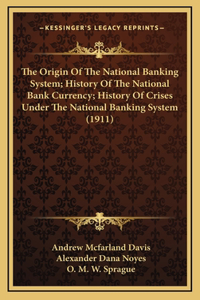 —KESSINGER'S LEGACY REPRINTS—

The Origin Of The National Banking System; History Of The National Bank Currency; History Of Crises Under The National Banking System (1911)

Andrew Mcfarland Davis
Alexander Dana Noyes
O. M. W. Sprague